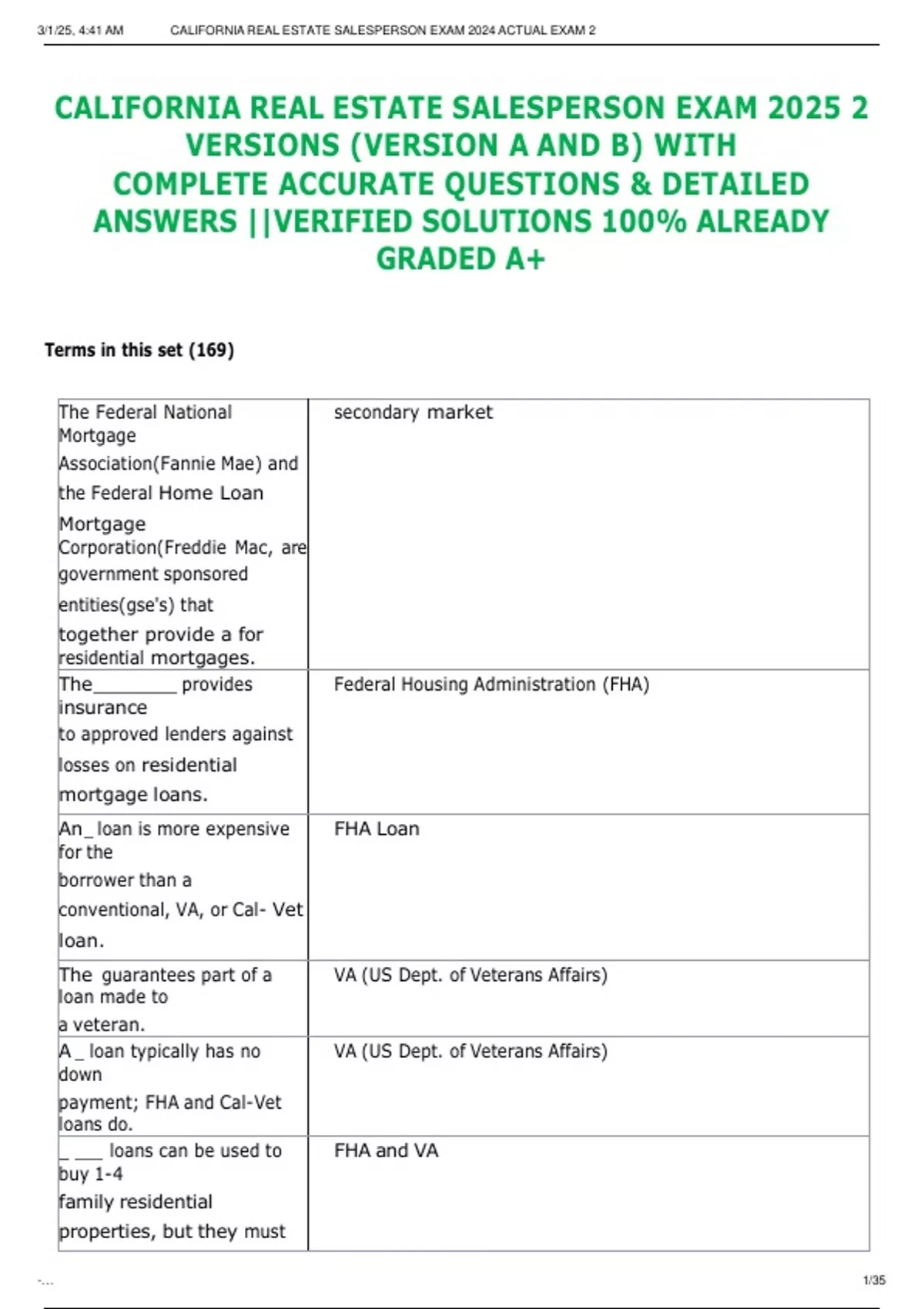 3/1/25, 4:41 AM CALIFORNIA REAL ESTATE SALESPERSON EXAM 2024 ACTUAL EXAM 2

CALIFORNIA REAL ESTATE SALESPERSON EXAM 2025 2 VERSIONS (VERSION A AND B) WITH COMPLETE ACCURATE QUESTIONS & DETAILED ANSWERS ||VERIFIED SOLUTIONS 100% ALREADY GRADED A+

Terms in this set (169)

| | |
|---|---|
| The Federal National Mortgage Association(Fannie Mae) and the Federal Home Loan Mortgage Corporation(Freddie Mac, are government sponsored entities(gse's) that together provide a for residential mortgages. | secondary market |
| The________ provides insurance to approved lenders against losses on residential mortgage loans. | Federal Housing Administration (FHA) |
| An_ loan is more expensive for the borrower than a conventional, VA, or Cal- Vet loan. | FHA Loan |
| The guarantees part of a loan made to a veteran. | VA (US Dept. of Veterans Affairs) |
| A _ loan typically has no down payment; FHA and Cal-Vet loans do. | VA (US Dept. of Veterans Affairs) |
| _ ___ loans can be used to buy 1-4 family residential properties, but they must | FHA and VA |

-...	1/35